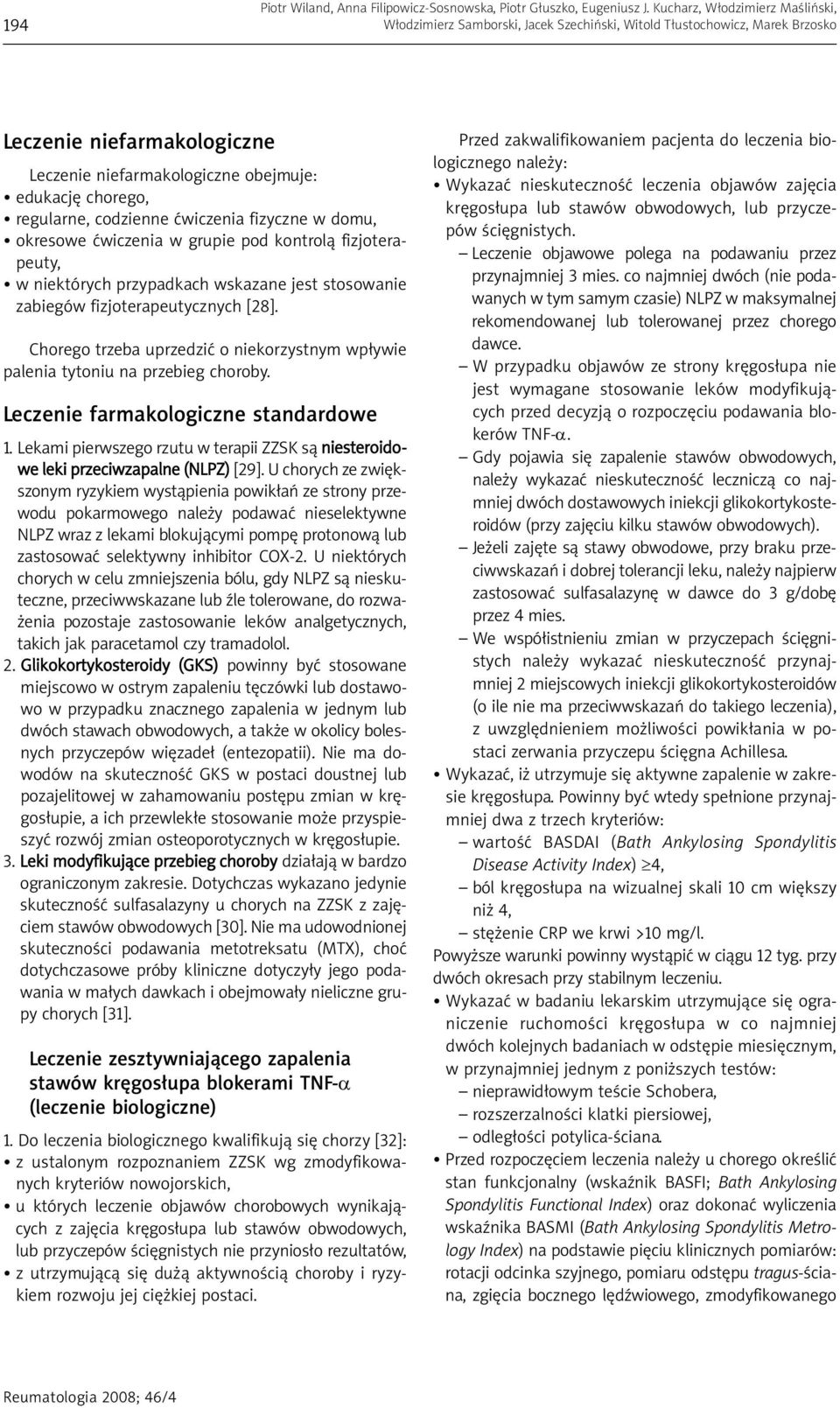 194

Piotr Wiland, Anna Filipowicz-Sosnowska, Piotr Głuszko, Eugeniusz J. Kucharz, Włodzimierz Maśliński, Włodzimierz Samborski, Jacek Szechiński, Witold Tłustochowicz, Marek Brzosko

Leczenie niefarmakologiczne

Leczenie niefarmakologiczne obejmuje:
• edukację chorego,
• regularne, codzienne ćwiczenia fizyczne w domu,
• okresowe ćwiczenia w grupie pod kontrolą fizjoterapeuty,
• w niektórych przypadkach wskazane jest stosowanie zabiegów fizjoterapeutycznych [28].

Chorego trzeba uprzedzić o niekorzystnym wpływie palenia tytoniu na przebieg choroby.

Leczenie farmakologiczne standardowe

1. Lekami pierwszego rzutu w terapii ZZSK są niesteroidowe leki przeciwzapalne (NLPZ) [29]. U chorych ze zwiększonym ryzykiem wystąpienia powikłań ze strony przewodu pokarmowego należy podawać nieselektywne NLPZ wraz z lekami blokującymi pompę protonową lub zastosować selektywny inhibitor COX-2. U niektórych chorych w celu zmniejszenia bólu, gdy NLPZ są nieskuteczne, przeciwwskazane lub źle tolerowane, do rozważenia pozostaje zastosowanie leków analgetycznych, takich jak paracetamol czy tramadolol.
2. Glikokortykosteroidy (GKS) powinny być stosowane miejscowo w ostrym zapaleniu tęczówki lub dostawowo w przypadku znacznego zapalenia w jednym lub dwóch stawach obwodowych, a także w okolicy bolesnych przyczepów więzadeł (entezopatii). Nie ma dowodów na skuteczność GKS w postaci doustnej lub pozajelitowej w zahamowaniu postępu zmian w kręgosłupie, a ich przewlekłe stosowanie może przyspieszyć rozwój zmian osteoporotycznych w kręgosłupie.
3. Leki modyfikujące przebieg choroby działają w bardzo ograniczonym zakresie. Dotychczas wykazano jedynie skuteczność sulfasalazyny u chorych na ZZSK z zajęciem stawów obwodowych [30]. Nie ma udowodnionej skuteczności podawania metotreksatu (MTX), choć dotychczasowe próby kliniczne dotyczyły jego podawania w małych dawkach i obejmowały nieliczne grupy chorych [31].

Leczenie zesztywniającego zapalenia stawów kręgosłupa blokerami TNF-$\alpha$ (leczenie biologiczne)

1. Do leczenia biologicznego kwalifikują się chorzy [32]:
• z ustalonym rozpoznaniem ZZSK wg zmodyfikowanych kryteriów nowojorskich,
• u których leczenie objawów chorobowych wynikających z zajęcia kręgosłupa lub stawów obwodowych, lub przyczepów ścięgnistych nie przyniosło rezultatów,
• z utrzymującą się dużą aktywnością choroby i ryzykiem rozwoju jej ciężkiej postaci.

Przed zakwalifikowaniem pacjenta do leczenia biologicznego należy:
• Wykazać nieskuteczność leczenia objawów zajęcia kręgosłupa lub stawów obwodowych, lub przyczepów ścięgnistych.
– Leczenie objawowe polega na podawaniu przez przynajmniej 3 mies. co najmniej dwóch (nie podawanych w tym samym czasie) NLPZ w maksymalnej rekomendowanej lub tolerowanej przez chorego dawce.
– W przypadku objawów ze strony kręgosłupa nie jest wymagane stosowanie leków modyfikujących przed decyzją o rozpoczęciu podawania blokerów TNF-$\alpha$.
– Gdy pojawia się zapalenie stawów obwodowych, należy wykazać nieskuteczność leczniczą co najmniej dwóch dostawowych iniekcji glikokortykosteroidów (przy zajęciu kilku stawów obwodowych).
– Jeżeli zajęte są stawy obwodowe, przy braku przeciwwskazań i dobrej tolerancji leku, należy najpierw zastosować sulfasalazynę w dawce do 3 g/dobę przez 4 mies.
– We współistnieniu zmian w przyczepach ścięgnistych należy wykazać nieskuteczność przynajmniej 2 miejscowych iniekcji glikokortykosteroidów (o ile nie ma przeciwwskazań do takiego leczenia), z uwzględnieniem możliwości powikłania w postaci zerwania przyczepu ścięgna Achillesa.
• Wykazać, iż utrzymuje się aktywne zapalenie w zakresie kręgosłupa. Powinny być wtedy spełnione przynajmniej dwa z trzech kryteriów:
– wartość BASDAI (Bath Ankylosing Spondylitis Disease Activity Index) $\geq$4,
– ból kręgosłupa na wizualnej skali 10 cm większy niż 4,
– stężenie CRP we krwi >10 mg/l.
Powyższe warunki powinny wystąpić w ciągu 12 tyg. przy dwóch okresach przy stabilnym leczeniu.
• Wykazać w badaniu lekarskim utrzymujące się ograniczenie ruchomości kręgosłupa w co najmniej dwóch kolejnych badaniach w odstępie miesięcznym, w przynajmniej jednym z poniższych testów:
– nieprawidłowym teście Schobera,
– rozszerzalności klatki piersiowej,
– odległości potylica-ściana.
• Przed rozpoczęciem leczenia należy u chorego określić stan funkcjonalny (wskaźnik BASFI; Bath Ankylosing Spondylitis Functional Index) oraz dokonać wyliczenia wskaźnika BASMI (Bath Ankylosing Spondylitis Metrology Index) na podstawie pięciu klinicznych pomiarów: rotacji odcinka szyjnego, pomiaru odstępu tragus-ściana, zgięcia bocznego lędźwiowego, zmodyfikowanego

Reumatologia 2008; 46/4